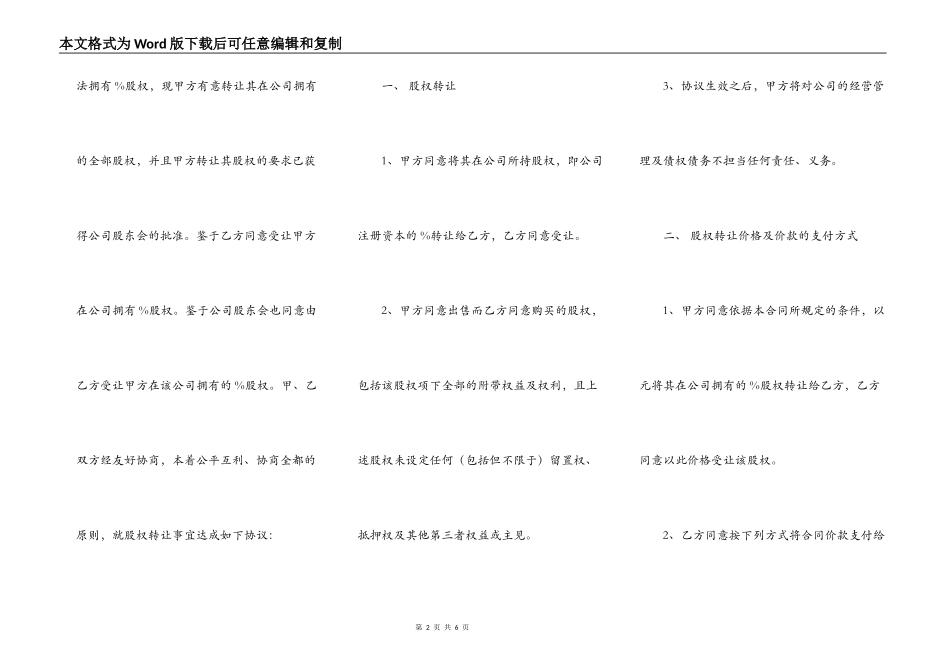 本文格式为Word版下载后可任意编辑和复制

法拥有%股权，现甲方有意转让其在公司拥有的全部股权，并且甲方转让其股权的要求已获得公司股东会的批准。鉴于乙方同意受让甲方在公司拥有%股权。鉴于公司股东会也同意由乙方受让甲方在该公司拥有的%股权。甲、乙双方经友好协商，本着公平互利、协商全都的原则，就股权转让事宜达成如下协议：

一、 股权转让

1、甲方同意将其在公司所持股权，即公司注册资本的%转让给乙方，乙方同意受让。

2、甲方同意出售而乙方同意购买的股权，包括该股权项下全部的附带权益及权利，且上述股权未设定任何（包括但不限于）留置权、抵押权及其他第三者权益或主见。

3、协议生效之后，甲方将对公司的经营管理及债权债务不担当任何责任、义务。

二、 股权转让价格及价款的支付方式

1、甲方同意依据本合同所规定的条件，以元将其在公司拥有的%股权转让给乙方，乙方同意以此价格受让该股权。

2、乙方同意按下列方式将合同价款支付给

第 2 页 共 6 页